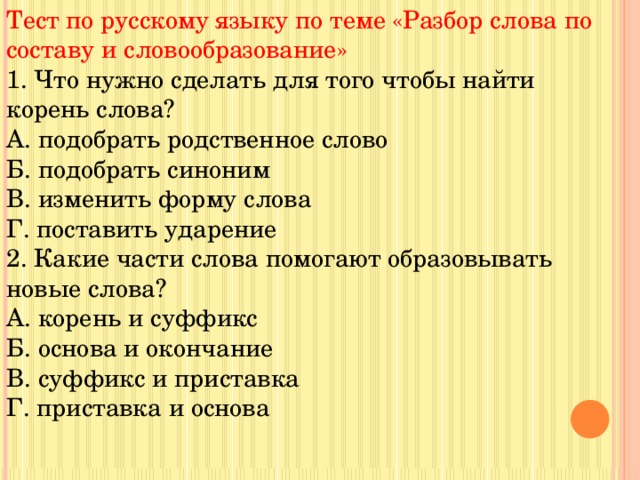 Тест по русскому языку по теме «Разбор слова по составу и словообразование»
1. Что нужно сделать для того чтобы найти корень слова?
А. подобрать родственное слово
Б. подобрать синоним
В. изменить форму слова
Г. поставить ударение
2. Какие части слова помогают образовывать новые слова?
А. корень и суффикс
Б. основа и окончание
В. суффикс и приставка
Г. приставка и основа